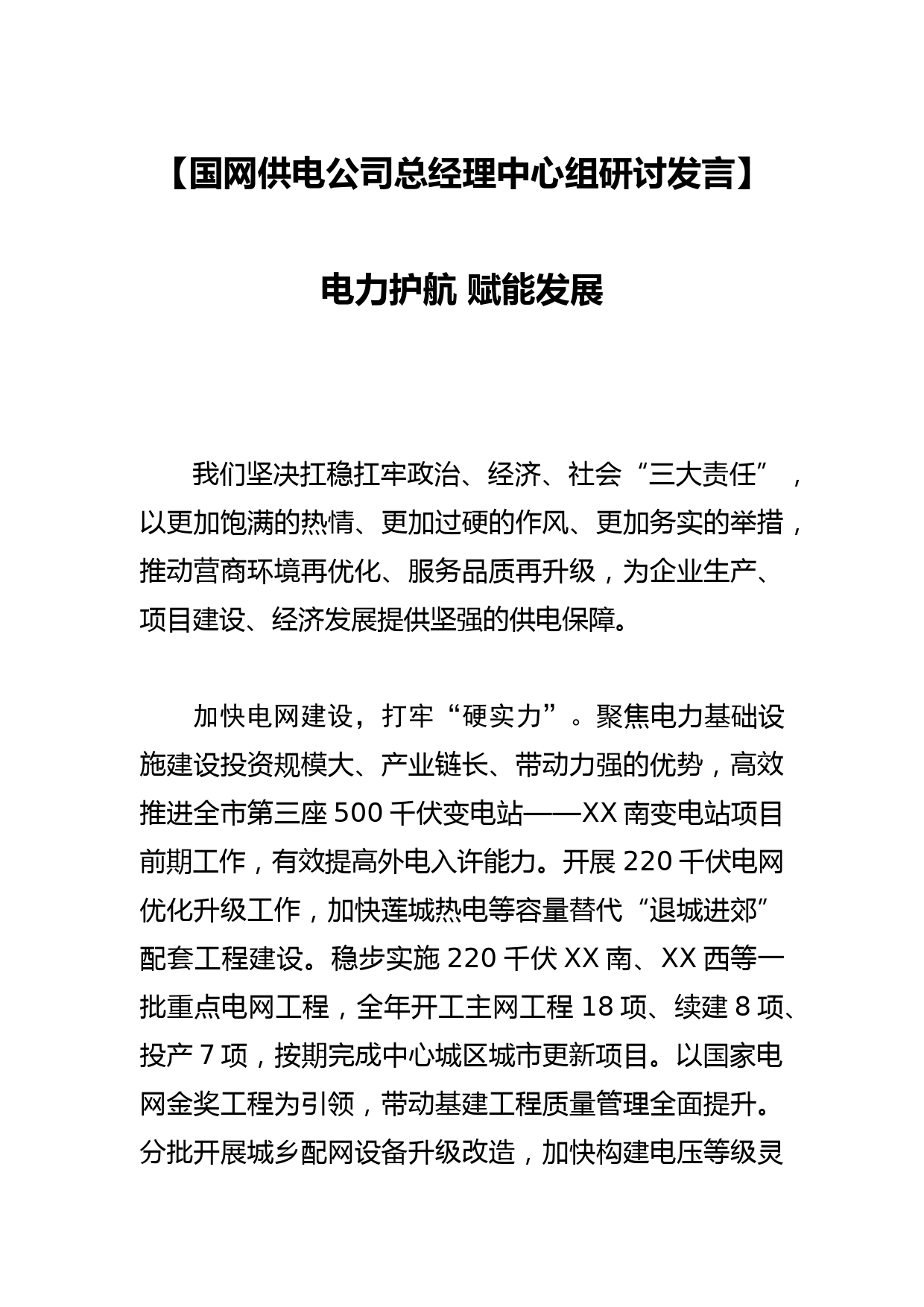 【国网供电公司总经理中心组研讨发言】

电力护航 赋能发展

我们坚决扛稳扛牢政治、经济、社会“三大责任”，以更加饱满的热情、更加过硬的作风、更加务实的举措，推动营商环境再优化、服务品质再升级，为企业生产、项目建设、经济发展提供坚强的供电保障。

加快电网建设，打牢“硬实力”。聚焦电力基础设施建设投资规模大、产业链长、带动力强的优势，高效推进全市第三座500千伏变电站——XX南变电站项目前期工作，有效提高外电入许能力。开展220千伏电网优化升级工作，加快莲城热电等容量替代“退城进郊”配套工程建设。稳步实施220千伏XX南、XX西等一批重点电网工程，全年开工主网工程18项、续建8项、投产7项，按期完成中心城区城市更新项目。以国家电网金奖工程为引领，带动基建工程质量管理全面提升。分批开展城乡配网设备升级改造，加快构建电压等级灵